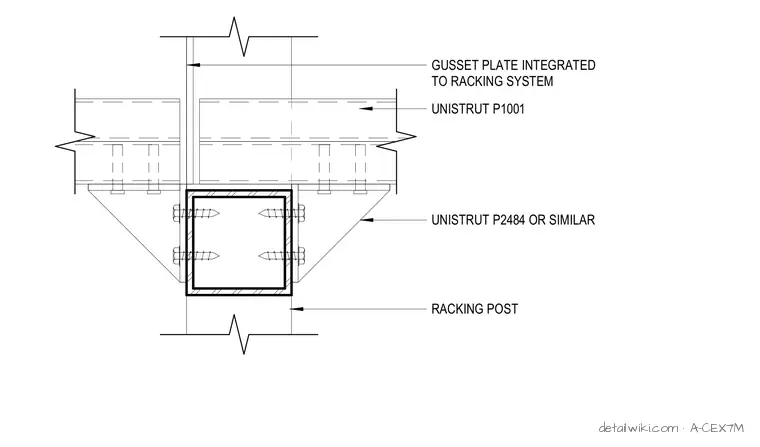 GUSSET PLATE INTEGRATED TO RACKING SYSTEM

UNISTRUT P1001

UNISTRUT P2484 OR SIMILAR

RACKING POST

detailwiki.com · A-CEX7M